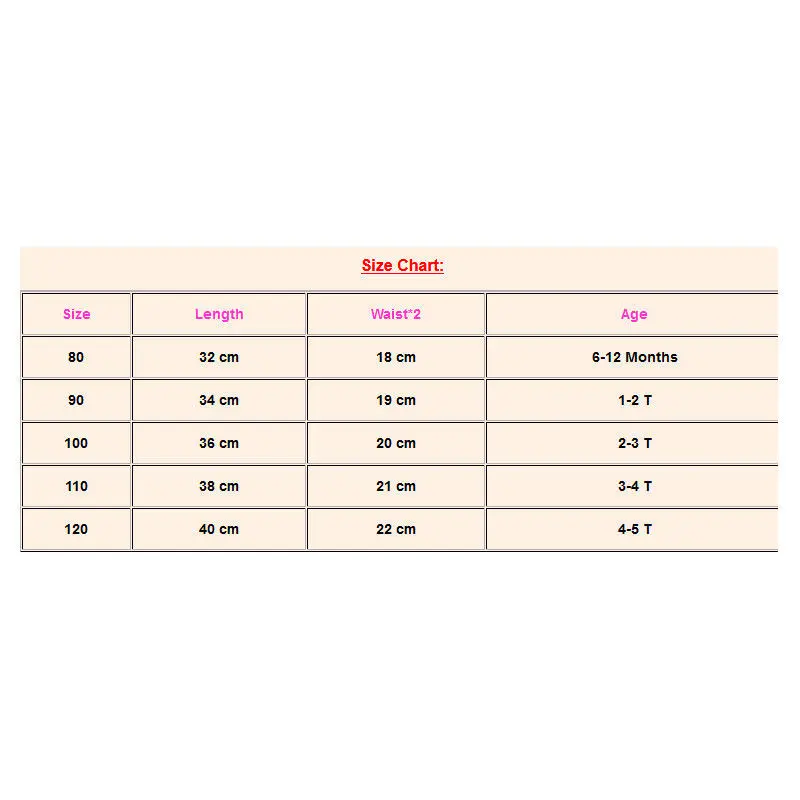 Size Chart:

| Size | Length | Waist*2 | Age |
|---|---|---|---|
| 80 | 32 cm | 18 cm | 6-12 Months |
| 90 | 34 cm | 19 cm | 1-2 T |
| 100 | 36 cm | 20 cm | 2-3 T |
| 110 | 38 cm | 21 cm | 3-4 T |
| 120 | 40 cm | 22 cm | 4-5 T |